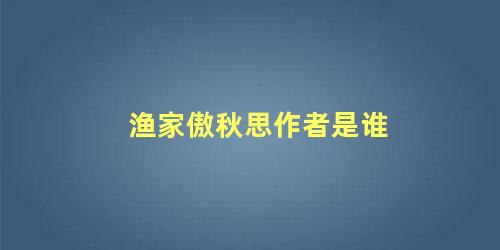 渔家傲秋思作者是谁